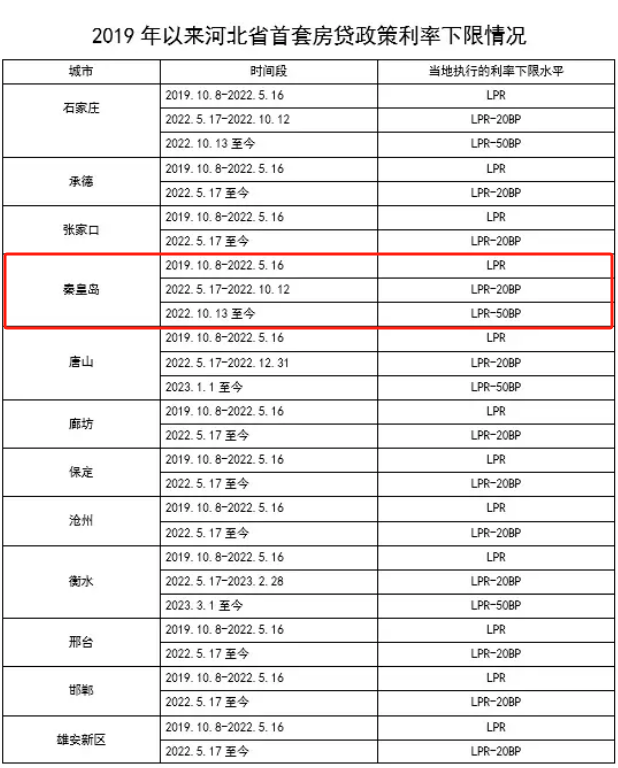 2019年以来河北省首套房贷政策利率下限情况

| 城市 | 时间段 | 当地执行的利率下限水平 |
|---|---|---|
| 石家庄 | 2019.10.8-2022.5.16 | LPR |
|  | 2022.5.17-2022.10.12 | LPR-20BP |
|  | 2022.10.13至今 | LPR-50BP |
| 承德 | 2019.10.8-2022.5.16 | LPR |
|  | 2022.5.17至今 | LPR-20BP |
| 张家口 | 2019.10.8-2022.5.16 | LPR |
|  | 2022.5.17至今 | LPR-20BP |
| 秦皇岛 | 2019.10.8-2022.5.16 | LPR |
|  | 2022.5.17-2022.10.12 | LPR-20BP |
|  | 2022.10.13至今 | LPR-50BP |
| 唐山 | 2019.10.8-2022.5.16 | LPR |
|  | 2022.5.17-2022.12.31 | LPR-20BP |
|  | 2023.1.1至今 | LPR-50BP |
| 廊坊 | 2019.10.8-2022.5.16 | LPR |
|  | 2022.5.17至今 | LPR-20BP |
| 保定 | 2019.10.8-2022.5.16 | LPR |
|  | 2022.5.17至今 | LPR-20BP |
| 沧州 | 2019.10.8-2022.5.16 | LPR |
|  | 2022.5.17至今 | LPR-20BP |
| 衡水 | 2019.10.8-2022.5.16 | LPR |
|  | 2022.5.17-2023.2.28 | LPR-20BP |
|  | 2023.3.1至今 | LPR-50BP |
| 邢台 | 2019.10.8-2022.5.16 | LPR |
|  | 2022.5.17至今 | LPR-20BP |
| 邯郸 | 2019.10.8-2022.5.16 | LPR |
|  | 2022.5.17至今 | LPR-20BP |
| 雄安新区 | 2019.10.8-2022.5.16 | LPR |
|  | 2022.5.17至今 | LPR-20BP |